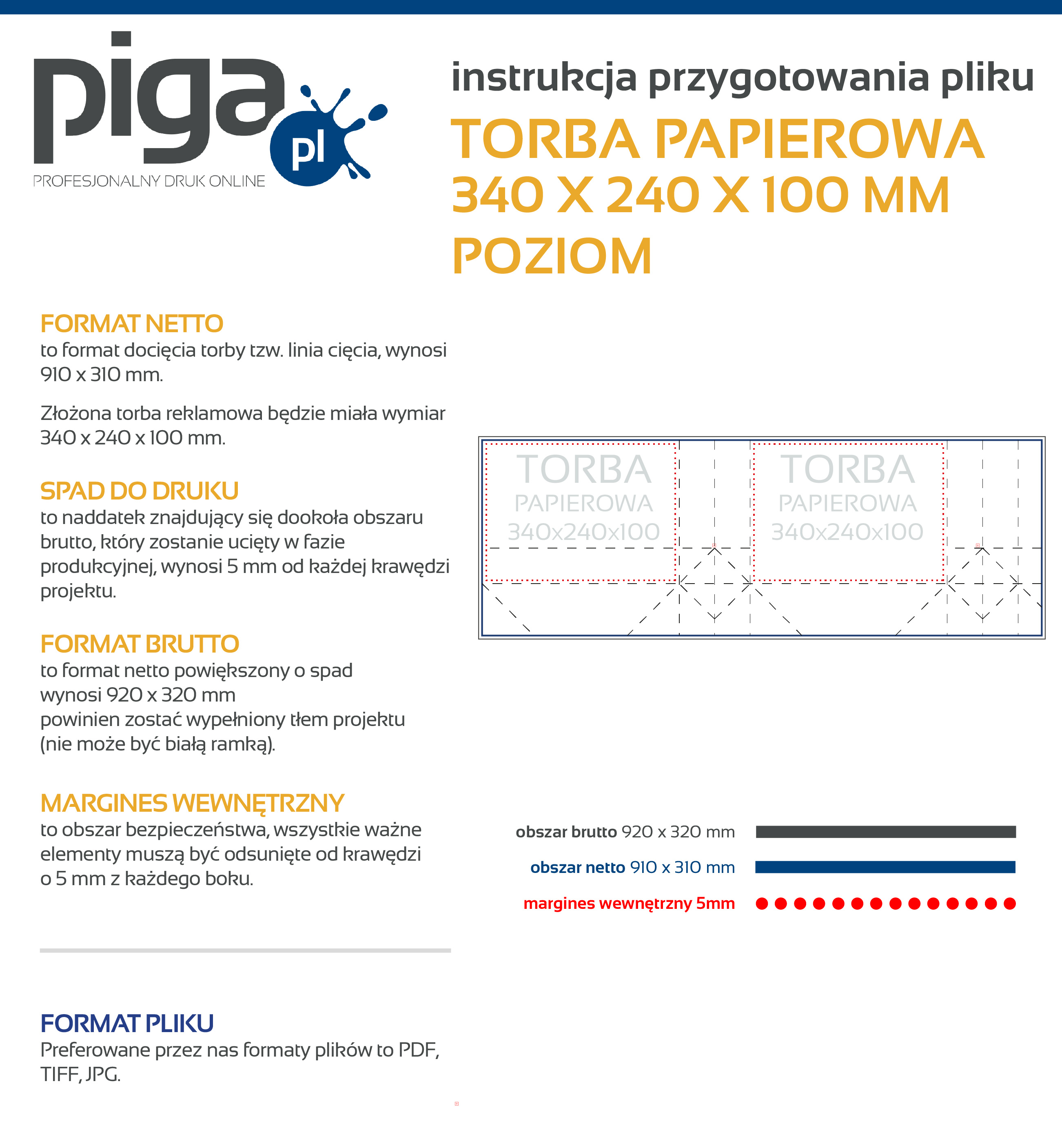 piga pl
PROFESJONALNY DRUK ONLINE

instrukcja przygotowania pliku
TORBA PAPIEROWA 340 X 240 X 100 MM POZIOM

FORMAT NETTO
to format docięcia torby tzw. linia cięcia, wynosi 910 x 310 mm.

Złożona torba reklamowa będzie miała wymiar 340 x 240 x 100 mm.

SPAD DO DRUKU
to naddatek znajdujący się dookoła obszaru brutto, który zostanie ucięty w fazie produkcyjnej, wynosi 5 mm od każdej krawędzi projektu.

FORMAT BRUTTO
to format netto powiększony o spad
wynosi 920 x 320 mm
powinien zostać wypełniony tłem projektu (nie może być białą ramką).

MARGINES WEWNĘTRZNY
to obszar bezpieczeństwa, wszystkie ważne elementy muszą być odsunięte od krawędzi o 5 mm z każdego boku.

FORMAT PLIKU
Preferowane przez nas formaty plików to PDF, TIFF, JPG.

TORBA PAPIEROWA 340x240x100
TORBA PAPIEROWA 340x240x100

obszar brutto 920 x 320 mm
obszar netto 910 x 310 mm
margines wewnętrzny 5mm